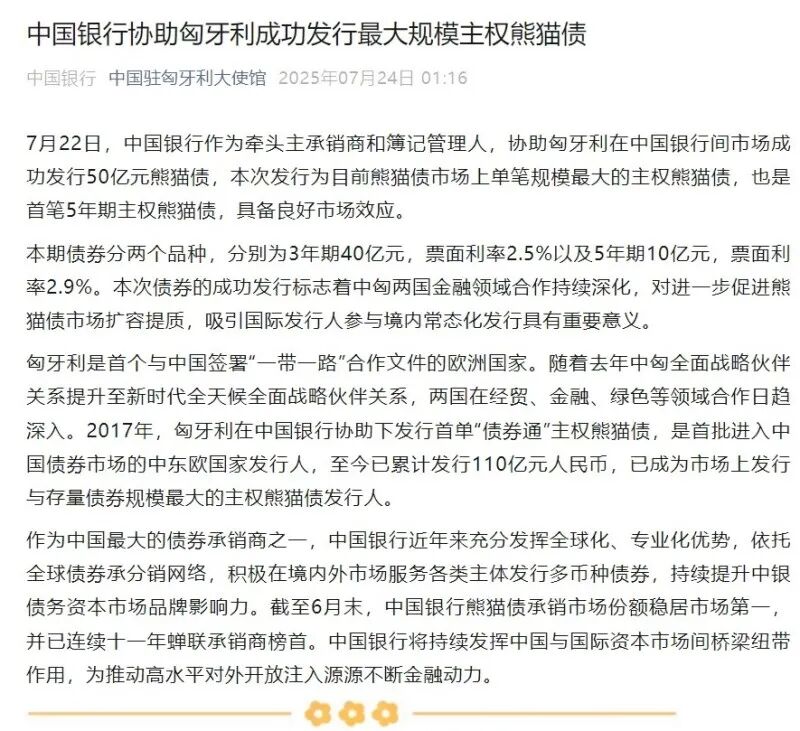 中国银行协助匈牙利成功发行最大规模主权熊猫债

中国银行 中国驻匈牙利大使馆 2025年07月24日 01:16

7月22日，中国银行作为牵头主承销商和簿记管理人，协助匈牙利在中国银行间市场成功发行50亿元熊猫债，本次发行为目前熊猫债市场上单笔规模最大的主权熊猫债，也是首笔5年期主权熊猫债，具备良好市场效应。

本期债券分两个品种，分别为3年期40亿元，票面利率2.5%以及5年期10亿元，票面利率2.9%。本次债券的成功发行标志着中匈两国金融领域合作持续深化，对进一步促进熊猫债市场扩容提质，吸引国际发行人参与境内常态化发行具有重要意义。

匈牙利是首个与中国签署“一带一路”合作文件的欧洲国家。随着去年中匈全面战略伙伴关系提升至新时代全天候全面战略伙伴关系，两国在经贸、金融、绿色等领域合作日趋深入。2017年，匈牙利在中国银行协助下发行首单“债券通”主权熊猫债，是首批进入中国债券市场的中东欧国家发行人，至今已累计发行110亿元人民币，已成为市场上发行与存量债券规模最大的主权熊猫债发行人。

作为中国最大的债券承销商之一，中国银行近年来充分发挥全球化、专业化优势，依托全球债券承分销网络，积极在境内外市场服务各类主体发行多币种债券，持续提升中银债务资本市场品牌影响力。截至6月末，中国银行熊猫债承销市场份额稳居市场第一，并已连续十一年蝉联承销商榜首。中国银行将持续发挥中国与国际资本市场间桥梁纽带作用，为推动高水平对外开放注入源源不断金融动力。